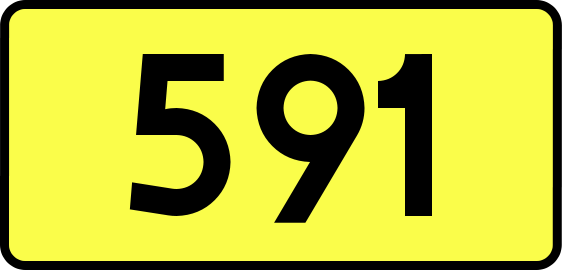 591